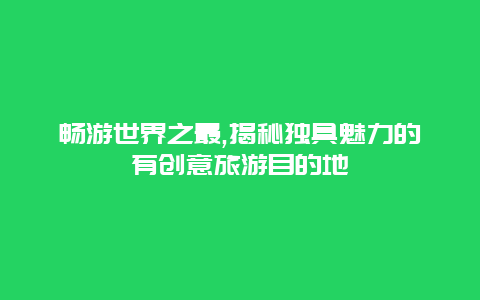 畅游世界之最,揭秘独具魅力的有创意旅游目的地